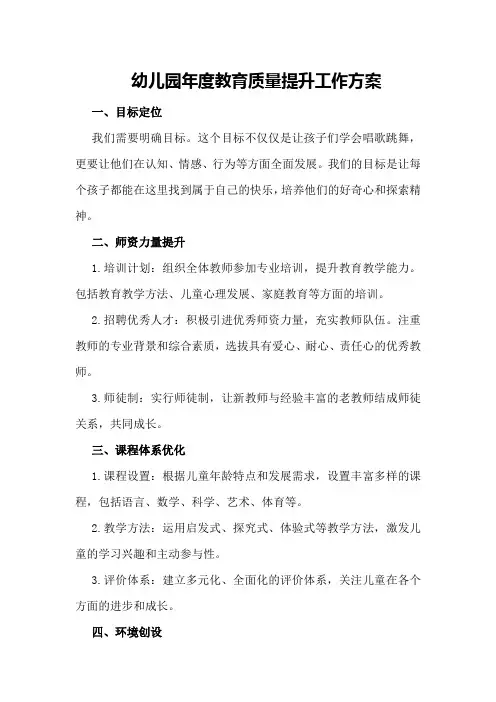 幼儿园年度教育质量提升工作方案

一、目标定位

我们需要明确目标。这个目标不仅仅是让孩子们学会唱歌跳舞，更要让他们在认知、情感、行为等方面全面发展。我们的目标是让每个孩子都能在这里找到属于自己的快乐，培养他们的好奇心和探索精神。

二、师资力量提升

1.培训计划：组织全体教师参加专业培训，提升教育教学能力。包括教育教学方法、儿童心理发展、家庭教育等方面的培训。

2.招聘优秀人才：积极引进优秀师资力量，充实教师队伍。注重教师的专业背景和综合素质，选拔具有爱心、耐心、责任心的优秀教师。

3.师徒制：实行师徒制，让新教师与经验丰富的老教师结成师徒关系，共同成长。

三、课程体系优化

1.课程设置：根据儿童年龄特点和发展需求，设置丰富多样的课程，包括语言、数学、科学、艺术、体育等。

2.教学方法：运用启发式、探究式、体验式等教学方法，激发儿童的学习兴趣和主动参与性。

3.评价体系：建立多元化、全面化的评价体系，关注儿童在各个方面的进步和成长。

四、环境创设